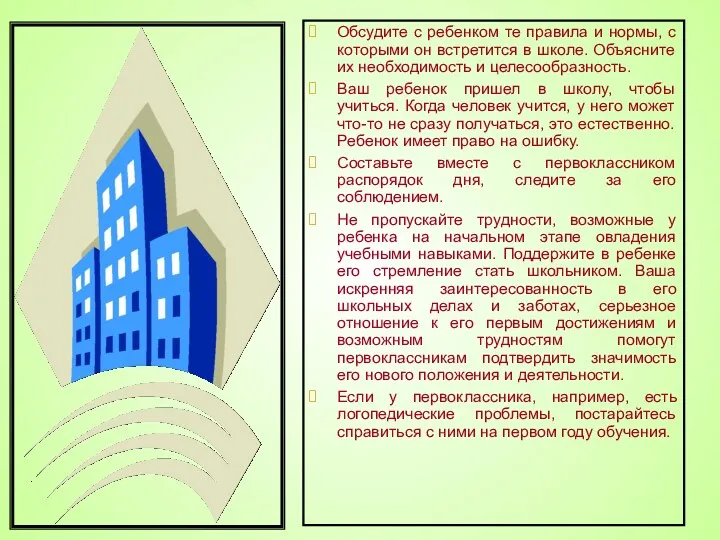 Обсудите с ребенком те правила и нормы, с которыми он встретится в школе. Объясните их необходимость и целесообразность.

Ваш ребенок пришел в школу, чтобы учиться. Когда человек учится, у него может что-то не сразу получаться, это естественно. Ребенок имеет право на ошибку.

Составьте вместе с первоклассником распорядок дня, следите за его соблюдением.

Не пропускайте трудности, возможные у ребенка на начальном этапе овладения учебными навыками. Поддержите в ребенке его стремление стать школьником. Ваша искренняя заинтересованность в его школьных делах и заботах, серьезное отношение к его первым достижениям и возможным трудностям помогут первоклассникам подтвердить значимость его нового положения и деятельности.

Если у первоклассника, например, есть логопедические проблемы, постарайтесь справиться с ними на первом году обучения.